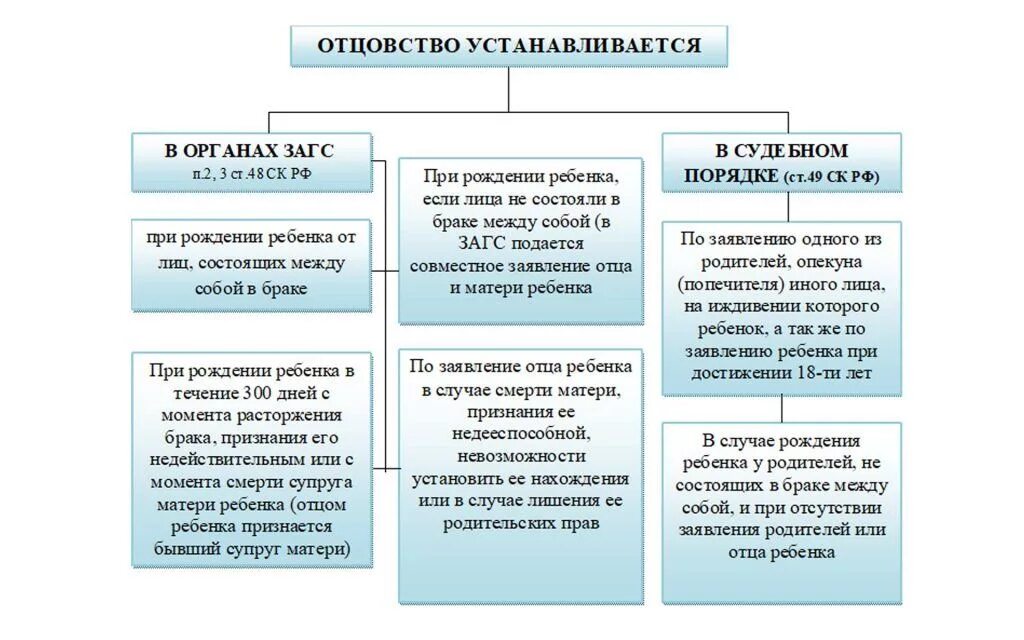 ОТЦОВСТВО УСТАНАВЛИВАЕТСЯ

В ОРГАНАХ ЗАГС
п.2, 3 ст.48 СК РФ

при рождении ребенка от лиц, состоящих между собой в браке

При рождении ребенка в течение 300 дней с момента расторжения брака, признания его недействительным или с момента смерти супруга матери ребенка (отцом ребенка признается бывший супруг матери)

При рождении ребенка, если лица не состояли в браке между собой (в ЗАГС подается совместное заявление отца и матери ребенка

По заявление отца ребенка в случае смерти матери, признания ее недееспособной, невозможности установить ее нахождения или в случае лишения ее родительских прав

В СУДЕБНОМ ПОРЯДКЕ (ст.49 СК РФ)

По заявлению одного из родителей, опекуна (попечителя) иного лица, на иждивении которого ребенок, а так же по заявлению ребенка при достижении 18-ти лет

В случае рождения ребенка у родителей, не состоящих в браке между собой, и при отсутствии заявления родителей или отца ребенка